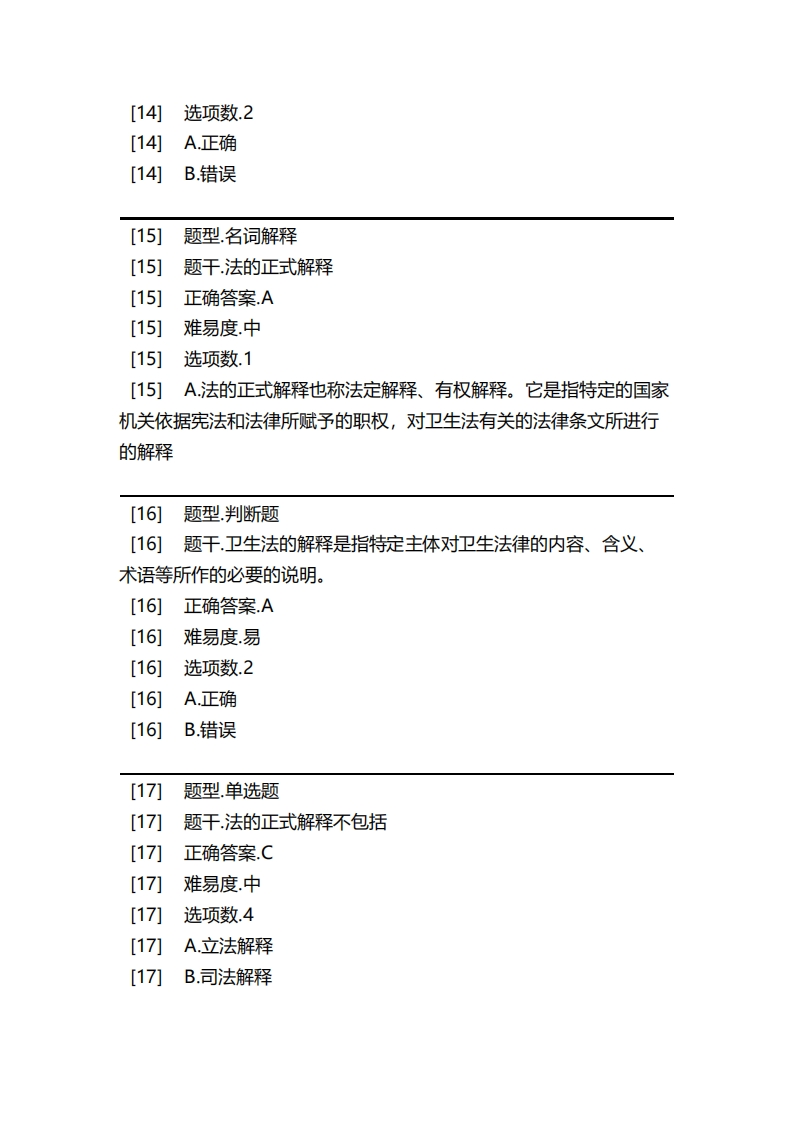 [14] 选项数.2
[14] A.正确
[14] B.错误

[15] 题型.名词解释
[15] 题干.法的正式解释
[15] 正确答案.A
[15] 难易度.中
[15] 选项数.1
[15] A.法的正式解释也称法定解释、有权解释。它是指特定的国家机关依据宪法和法律所赋予的职权，对卫生法有关的法律条文所进行的解释

[16] 题型.判断题
[16] 题干.卫生法的解释是指特定主体对卫生法律的内容、含义、术语等所作的必要的说明。
[16] 正确答案.A
[16] 难易度.易
[16] 选项数.2
[16] A.正确
[16] B.错误

[17] 题型.单选题
[17] 题干.法的正式解释不包括
[17] 正确答案.C
[17] 难易度.中
[17] 选项数.4
[17] A.立法解释
[17] B.司法解释